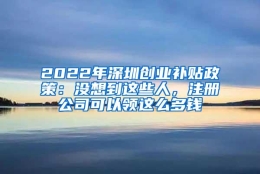 2022年深圳创业补贴政策：没想到这些人，注册公司可以领这么多钱